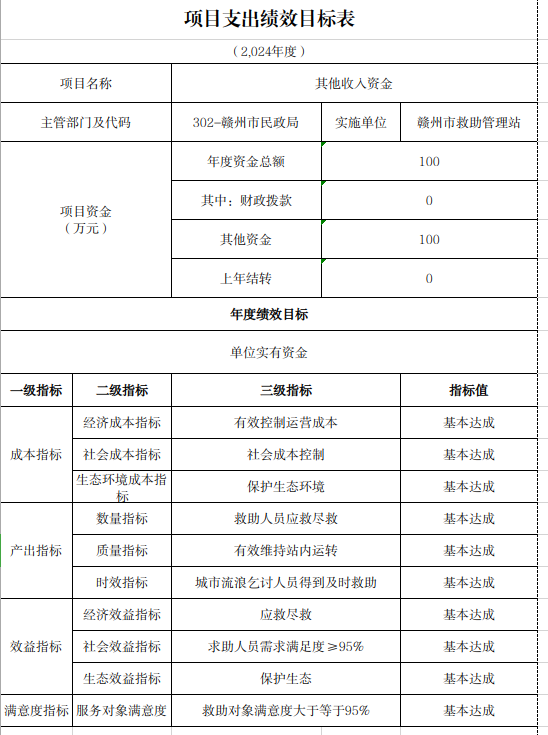 项目支出绩效目标表

（2,024年度）

| 项目名称 | 其他收入资金 | | |
|---|---|---|---|
| 主管部门及代码 | 302-赣州市民政局 | 实施单位 | 赣州市救助管理站 |
| 项目资金（万元） | 年度资金总额 | 100 | |
| | 其中：财政拨款 | 0 | |
| | 其他资金 | 100 | |
| | 上年结转 | 0 | |

年度绩效目标

单位实有资金

| 一级指标 | 二级指标 | 三级指标 | 指标值 |
|---|---|---|---|
| 成本指标 | 经济成本指标 | 有效控制运营成本 | 基本达成 |
| | 社会成本指标 | 社会成本控制 | 基本达成 |
| | 生态环境成本指标 | 保护生态环境 | 基本达成 |
| 产出指标 | 数量指标 | 救助人员应救尽救 | 基本达成 |
| | 质量指标 | 有效维持站内运转 | 基本达成 |
| | 时效指标 | 城市流浪乞讨人员得到及时救助 | 基本达成 |
| 效益指标 | 经济效益指标 | 应救尽救 | 基本达成 |
| | 社会效益指标 | 求助人员需求满足度≥95% | 基本达成 |
| | 生态效益指标 | 保护生态 | 基本达成 |
| 满意度指标 | 服务对象满意度 | 救助对象满意度大于等于95% | 基本达成 |